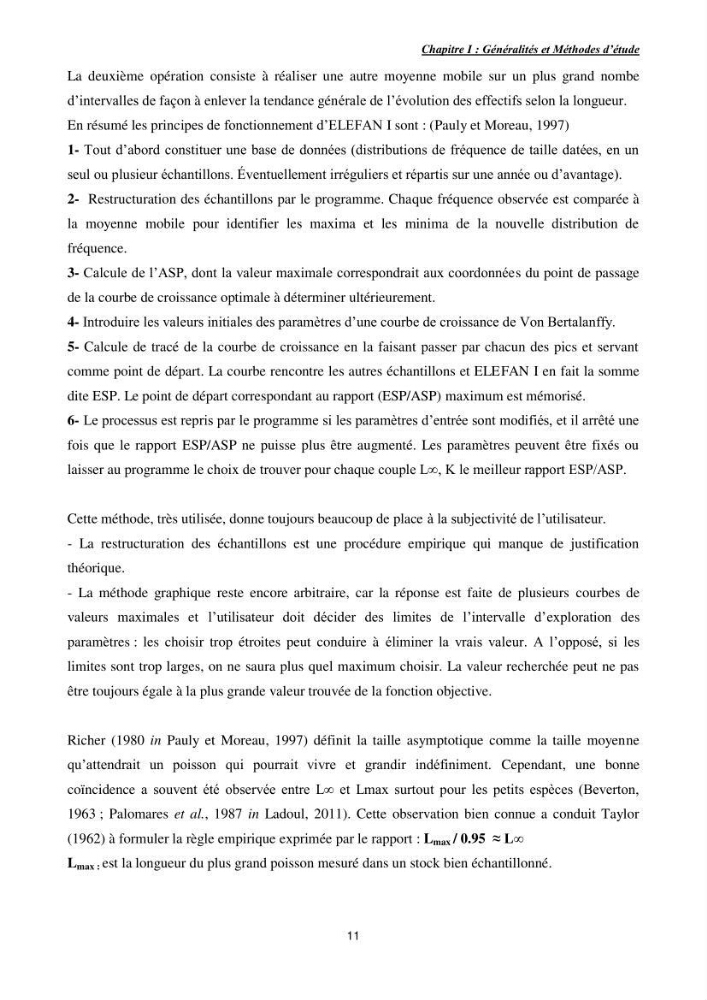 Chapitre I : Généralités et Méthodes d'étude

La deuxième opération consiste à réaliser une autre moyenne mobile sur un plus grand nombe d'intervalles de façon à enlever la tendance générale de l'évolution des effectifs selon la longueur.

En résumé les principes de fonctionnement d'ELEFAN I sont : (Pauly et Moreau, 1997)

1- Tout d'abord constituer une base de données (distributions de fréquence de taille datées, en un seul ou plusieur échantillons. Éventuellement irréguliers et répartis sur une année ou d'avantage).

2- Restructuration des échantillons par le programme. Chaque fréquence observée est comparée à la moyenne mobile pour identifier les maxima et les minima de la nouvelle distribution de fréquence.

3- Calcule de l'ASP, dont la valeur maximale correspondrait aux coordonnées du point de passage de la courbe de croissance optimale à déterminer ultérieurement.

4- Introduire les valeurs initiales des paramètres d'une courbe de croissance de Von Bertalanffy.

5- Calcule de tracé de la courbe de croissance en la faisant passer par chacun des pics et servant comme point de départ. La courbe rencontre les autres échantillons et ELEFAN I en fait la somme dite ESP. Le point de départ correspondant au rapport (ESP/ASP) maximum est mémorisé.

6- Le processus est repris par le programme si les paramètres d'entrée sont modifiés, et il arrêté une fois que le rapport ESP/ASP ne puisse plus être augmenté. Les paramètres peuvent être fixés ou laisser au programme le choix de trouver pour chaque couple L∞, K le meilleur rapport ESP/ASP.

Cette méthode, très utilisée, donne toujours beaucoup de place à la subjectivité de l'utilisateur.

- La restructuration des échantillons est une procédure empirique qui manque de justification théorique.

- La méthode graphique reste encore arbitraire, car la réponse est faite de plusieurs courbes de valeurs maximales et l'utilisateur doit décider des limites de l'intervalle d'exploration des paramètres : les choisir trop étroites peut conduire à éliminer la vrais valeur. A l'opposé, si les limites sont trop larges, on ne saura plus quel maximum choisir. La valeur recherchée peut ne pas être toujours égale à la plus grande valeur trouvée de la fonction objective.

Richer (1980 in Pauly et Moreau, 1997) définit la taille asymptotique comme la taille moyenne qu'attendrait un poisson qui pourrait vivre et grandir indéfiniment. Cependant, une bonne coïncidence a souvent été observée entre L∞ et Lmax surtout pour les petits espèces (Beverton, 1963 ; Palomares et al., 1987 in Ladoul, 2011). Cette observation bien connue a conduit Taylor (1962) à formuler la règle empirique exprimée par le rapport : $L_{max} / 0.95 \approx L\infty$

$L_{max}$ : est la longueur du plus grand poisson mesuré dans un stock bien échantillonné.

11